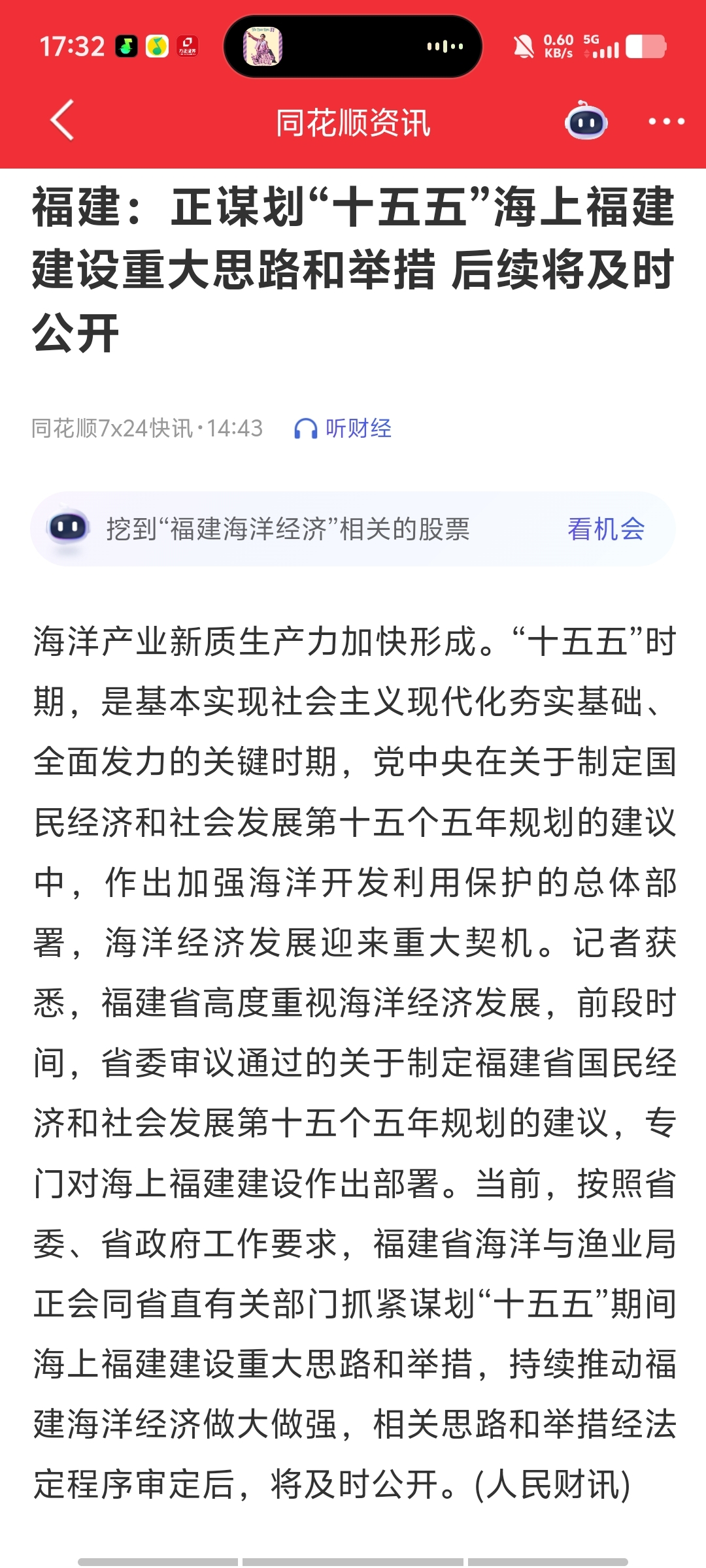 17:32

0.60 KB/s 5G

同花顺资讯

福建：正谋划“十五五”海上福建建设重大思路和举措 后续将及时公开

同花顺7x24快讯·14:43 听财经

挖到“福建海洋经济”相关的股票 看机会

海洋产业新质生产力加快形成。“十五五”时期，是基本实现社会主义现代化夯实基础、全面发力的关键时期，党中央在关于制定国民经济和社会发展第十五个五年规划的建议中，作出加强海洋开发利用保护的总体部署，海洋经济发展迎来重大契机。记者获悉，福建省高度重视海洋经济发展，前段时间，省委审议通过的关于制定福建省国民经济和社会发展第十五个五年规划的建议，专门对海上福建建设作出部署。当前，按照省委、省政府工作要求，福建省海洋与渔业局正会同省直有关部门抓紧谋划“十五五”期间海上福建建设重大思路和举措，持续推动福建海洋经济做大做强，相关思路和举措经法定程序审定后，将及时公开。(人民财讯)